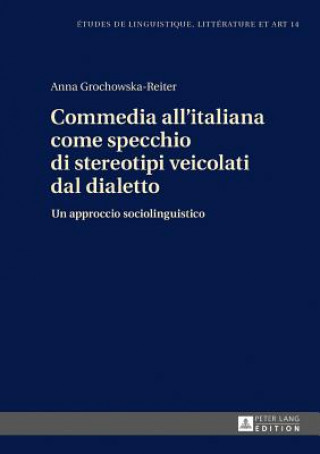 ÉTUDES DE LINGUISTIQUE, LITTÉRATURE ET ART 14

Anna Grochowska-Reiter

Commedia all'italiana come specchio di stereotipi veicolati dal dialetto

Un approccio sociolinguistico

PETER LANG
EDITION